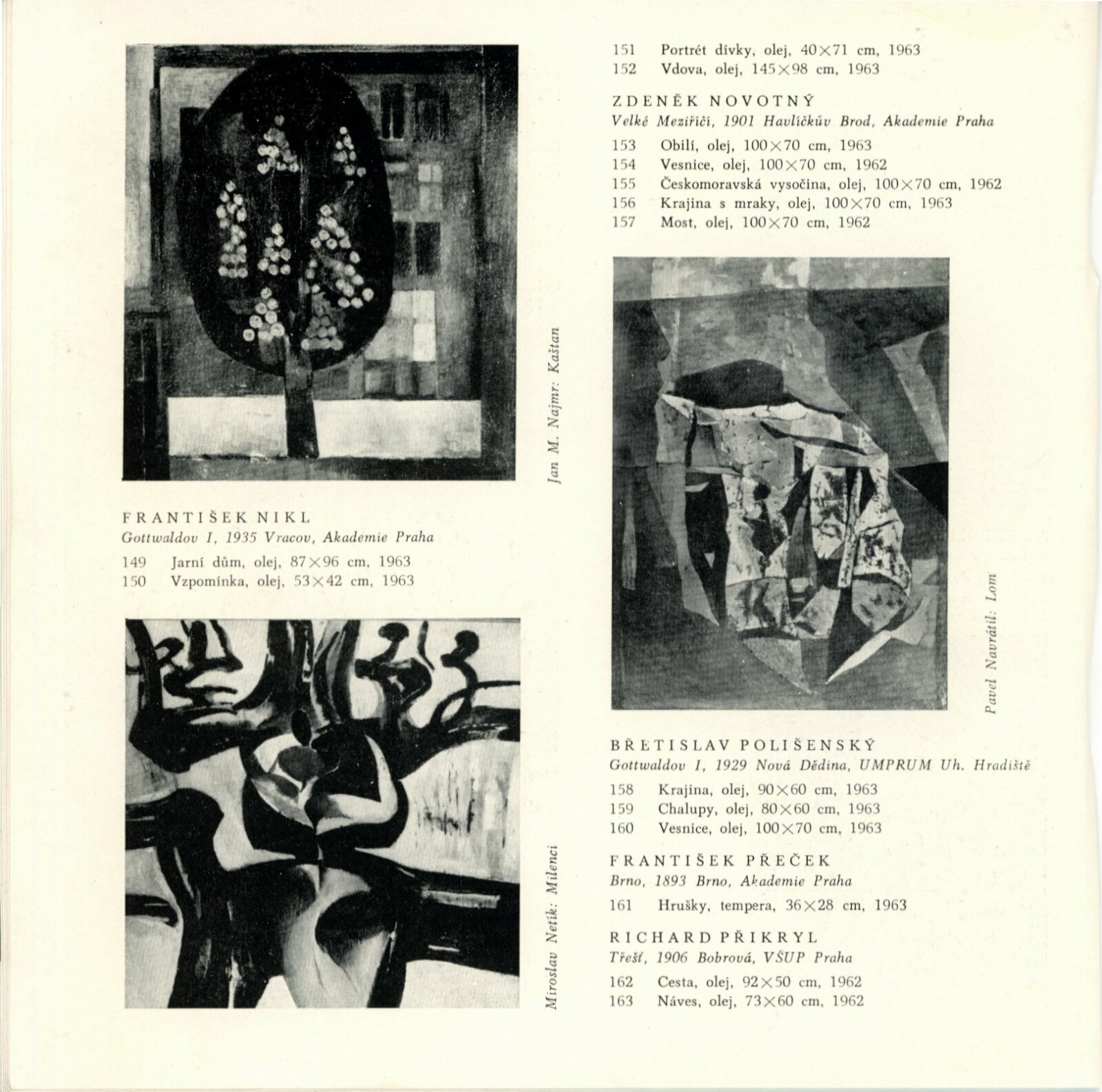 Jan M. Najmr: Kaštan

FRANTIŠEK NIKL
Gottwaldov I, 1935 Vracov, Akademie Praha

149 Jarní dům, olej, 87×96 cm, 1963
150 Vzpomínka, olej, 53×42 cm, 1963

Miroslav Netík: Milenci

151 Portrét dívky, olej, 40×71 cm, 1963
152 Vdova, olej, 145×98 cm, 1963

ZDENĚK NOVOTNÝ
Velké Meziříčí, 1901 Havlíčkův Brod, Akademie Praha

153 Obilí, olej, 100×70 cm, 1963
154 Vesnice, olej, 100×70 cm, 1962
155 Českomoravská vysočina, olej, 100×70 cm, 1962
156 Krajina s mraky, olej, 100×70 cm, 1963
157 Most, olej, 100×70 cm, 1962

Pavel Navrátil: Lom

BŘETISLAV POLIŠENSKÝ
Gottwaldov I, 1929 Nová Dědina, UMPRUM Uh. Hradiště

158 Krajina, olej, 90×60 cm, 1963
159 Chalupy, olej, 80×60 cm, 1963
160 Vesnice, olej, 100×70 cm, 1963

FRANTIŠEK PŘEČEK
Brno, 1893 Brno, Akademie Praha

161 Hrušky, tempera, 36×28 cm, 1963

RICHARD PŘIKRYL
Třešť, 1906 Bobrová, VŠUP Praha

162 Cesta, olej, 92×50 cm, 1962
163 Náves, olej, 73×60 cm, 1962